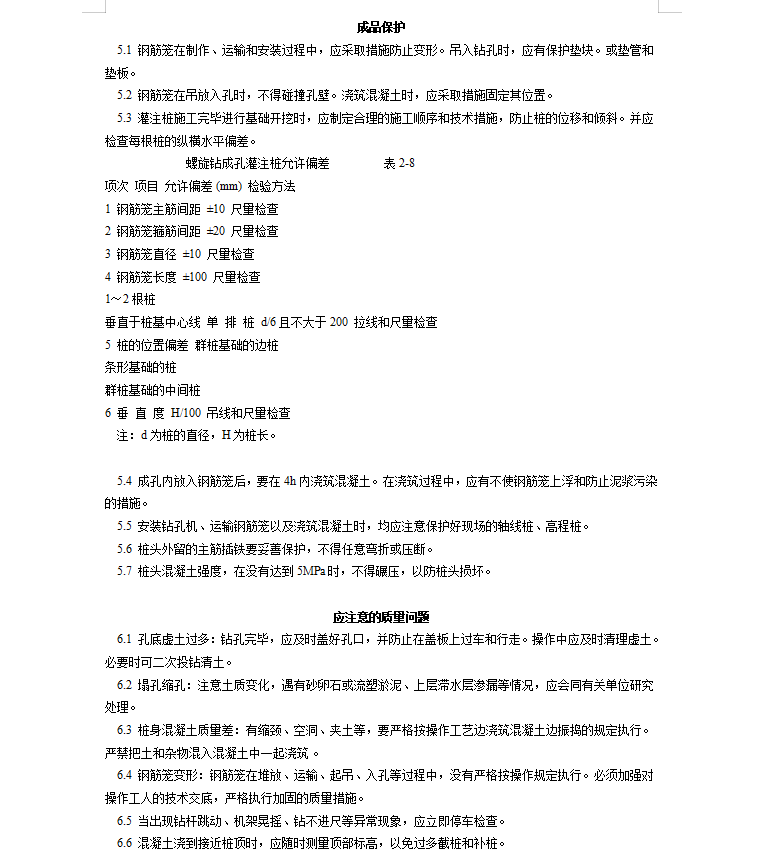 成品保护

5.1 钢筋笼在制作、运输和安装过程中，应采取措施防止变形。吊入钻孔时，应有保护垫块。或垫管和垫板。

5.2 钢筋笼在吊放入孔时，不得碰撞孔壁。浇筑混凝土时，应采取措施固定其位置。

5.3 灌注桩施工完毕进行基础开挖时，应制定合理的施工顺序和技术措施，防止桩的位移和倾斜。并应检查每根桩的纵横水平偏差。

螺旋钻成孔灌注桩允许偏差 表 2-8

项次 项目 允许偏差 (mm) 检验方法

1 钢筋笼主筋间距 ±10 尺量检查

2 钢筋笼箍筋间距 ±20 尺量检查

3 钢筋笼直径 ±10 尺量检查

4 钢筋笼长度 ±100 尺量检查

1～2 根桩

垂直于桩基中心线 单 排 桩 d/6 且不大于 200 拉线和尺量检查

5 桩的位置偏差 群桩基础的边桩

条形基础的桩

群桩基础的中间桩

6 垂 直 度 H/100 吊线和尺量检查

注：d 为桩的直径，H 为桩长。

5.4 成孔内放入钢筋笼后，要在 4h 内浇筑混凝土。在浇筑过程中，应有不使钢筋笼上浮和防止泥浆污染的措施。

5.5 安装钻孔机、运输钢筋笼以及浇筑混凝土时，均应注意保护好现场的轴线桩、高程桩。

5.6 桩头外留的主筋插铁要妥善保护，不得任意弯折或压断。

5.7 桩头混凝土强度，在没有达到 5MPa 时，不得碾压，以防桩头损坏。

应注意的质量问题

6.1 孔底虚土过多：钻孔完毕，应及时盖好孔口，并防止在盖板上过车和行走。操作中应及时清理虚土。必要时可二次投钻清土。

6.2 塌孔缩孔：注意土质变化，遇有砂卵石或流塑淤泥、上层滞水层渗漏等情况，应会同有关单位研究处理。

6.3 桩身混凝土质量差：有缩颈、空洞、夹土等，要严格按操作工艺边浇筑混凝土边振捣的规定执行。严禁把土和杂物混入混凝土中一起浇筑 。

6.4 钢筋笼变形：钢筋笼在堆放、运输、起吊、入孔等过程中，没有严格按操作规定执行。必须加强对操作工人的技术交底，严格执行加固的质量措施。

6.5 当出现钻杆跳动、机架晃摇、钻不进尺等异常现象，应立即停车检查。

6.6 混凝土浇到接近桩顶时，应随时测量顶部标高，以免过多截桩和补桩。